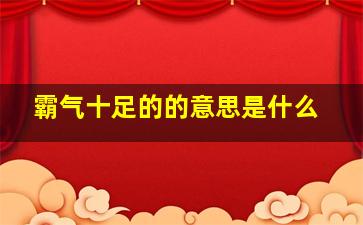 霸气十足的的意思是什么